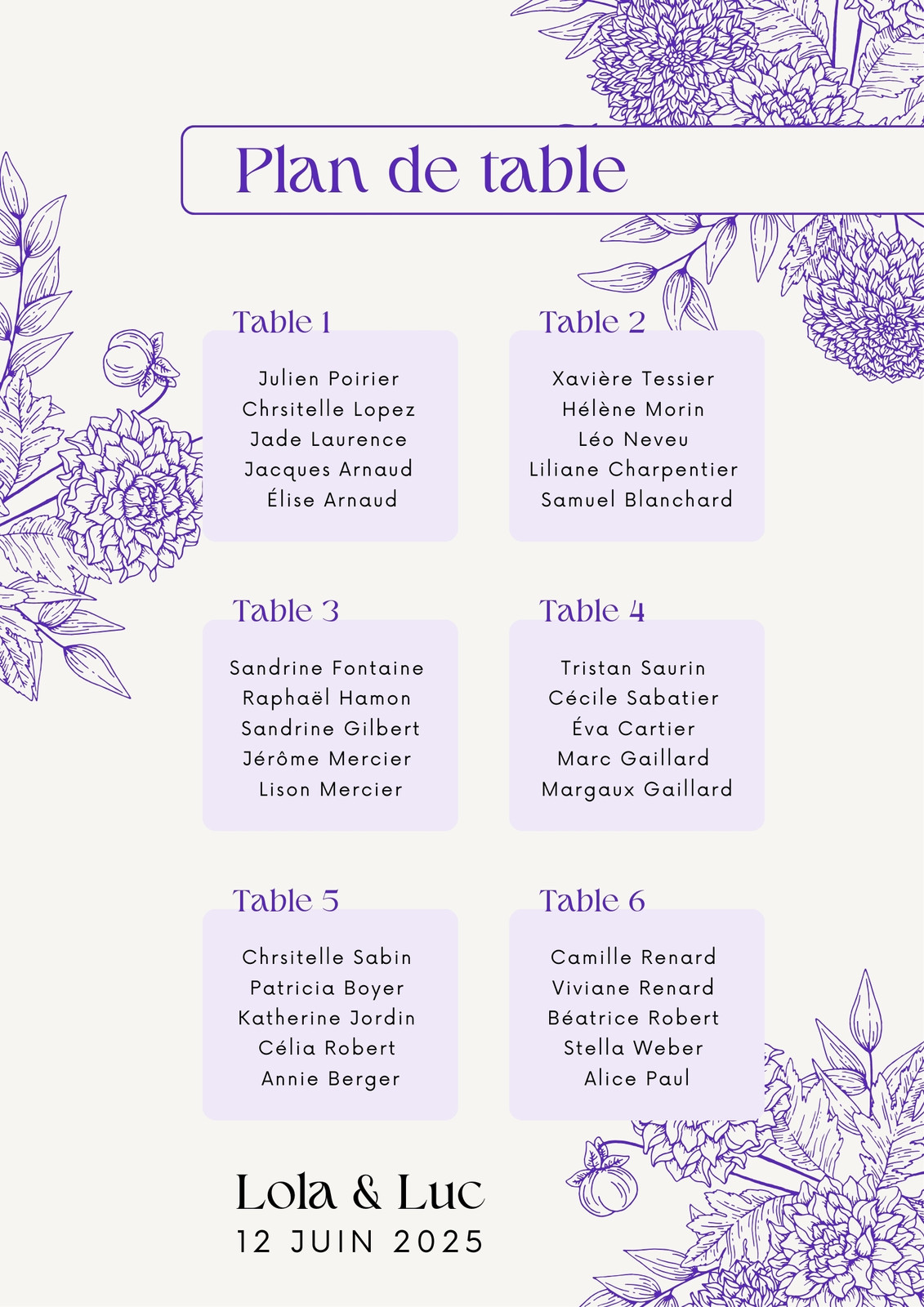 Plan de table

Table 1

Julien Poirier
Chrsitelle Lopez
Jade Laurence
Jacques Arnaud
Élise Arnaud

Table 2

Xavière Tessier
Hélène Morin
Léo Neveu
Liliane Charpentier
Samuel Blanchard

Table 3

Sandrine Fontaine
Raphaël Hamon
Sandrine Gilbert
Jérôme Mercier
Lison Mercier

Table 4

Tristan Saurin
Cécile Sabatier
Éva Cartier
Marc Gaillard
Margaux Gaillard

Table 5

Chrsitelle Sabin
Patricia Boyer
Katherine Jordin
Célia Robert
Annie Berger

Table 6

Camille Renard
Viviane Renard
Béatrice Robert
Stella Weber
Alice Paul

Lola & Luc
12 JUIN 2025